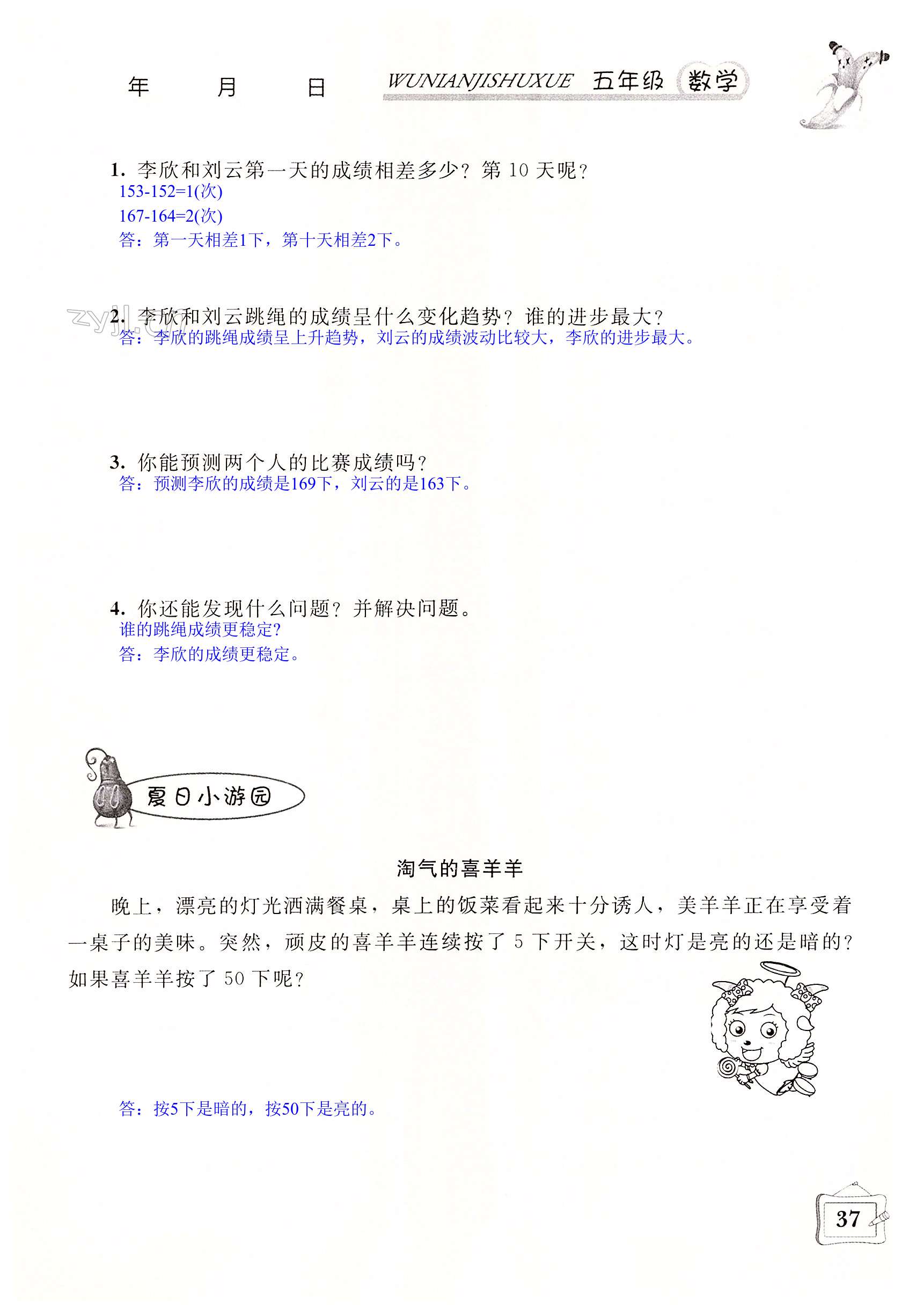 年 月 日

WUNIANJISHUXUE 五年级 数学

1. 李欣和刘云第一天的成绩相差多少？第 10 天呢？
153-152=1(次)
167-164=2(次)
答：第一天相差1下，第十天相差2下。

zyjl.cn

2. 李欣和刘云跳绳的成绩呈什么变化趋势？谁的进步最大？
答：李欣的跳绳成绩呈上升趋势，刘云的成绩波动比较大，李欣的进步最大。

3. 你能预测两个人的比赛成绩吗？
答：预测李欣的成绩是169下，刘云的是163下。

4. 你还能发现什么问题？并解决问题。
谁的跳绳成绩更稳定？
答：李欣的成绩更稳定。

夏日小游园

淘气的喜羊羊

晚上，漂亮的灯光洒满餐桌，桌上的饭菜看起来十分诱人，美羊羊正在享受着一桌子的美味。突然，顽皮的喜羊羊连续按了 5 下开关，这时灯是亮的还是暗的？如果喜羊羊按了 50 下呢？

答：按5下是暗的，按50下是亮的。

37